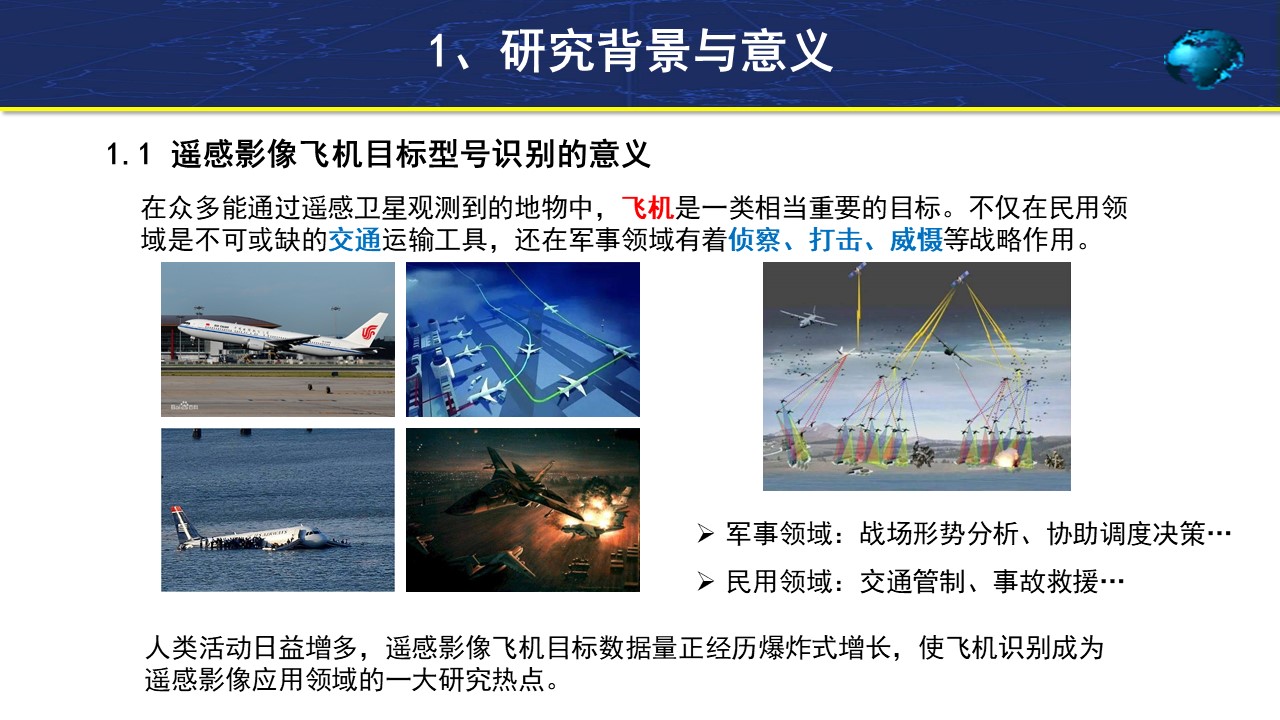 1、研究背景与意义

1.1 遥感影像飞机目标型号识别的意义

在众多能通过遥感卫星观测到的地物中，飞机是一类相当重要的目标。不仅在民用领域是不可或缺的交通运输工具，还在军事领域有着侦察、打击、威慑等战略作用。

➢ 军事领域：战场形势分析、协助调度决策…

➢ 民用领域：交通管制、事故救援…

人类活动日益增多，遥感影像飞机目标数据量正经历爆炸式增长，使飞机识别成为遥感影像应用领域的一大研究热点。